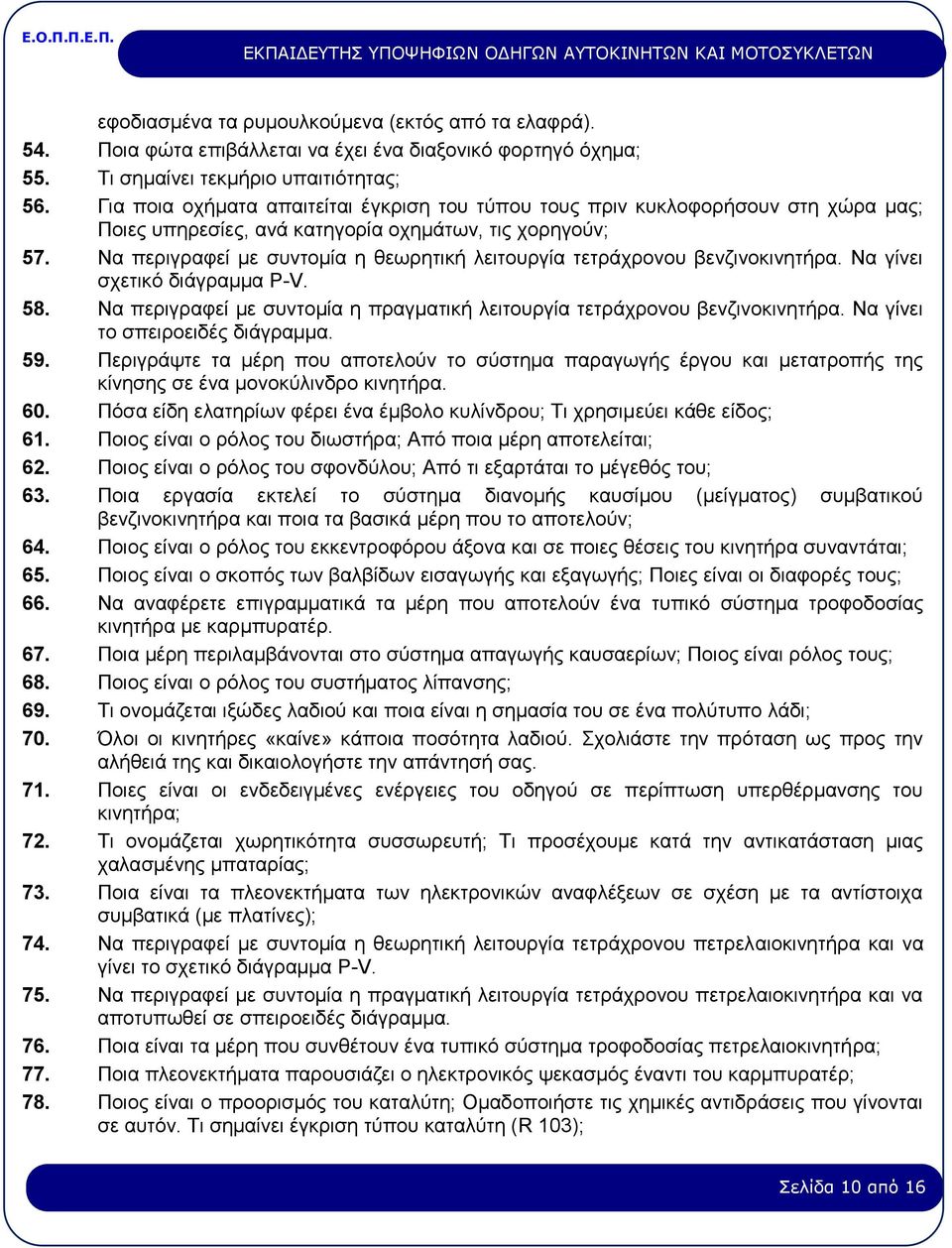 Ε.Ο.Π.Π.Ε.Π. ΕΚΠΑΙΔΕΥΤΗΣ ΥΠΟΨΗΦΙΩΝ ΟΔΗΓΩΝ ΑΥΤΟΚΙΝΗΤΩΝ ΚΑΙ ΜΟΤΟΣΥΚΛΕΤΩΝ

εφοδιασμένα τα ρυμουλκούμενα (εκτός από τα ελαφρά).

54. Ποια φώτα επιβάλλεται να έχει ένα διαξονικό φορτηγό όχημα;

55. Τι σημαίνει τεκμήριο υπαιτιότητας;

56. Για ποια οχήματα απαιτείται έγκριση του τύπου τους πριν κυκλοφορήσουν στη χώρα μας; Ποιες υπηρεσίες, ανά κατηγορία οχημάτων, τις χορηγούν;

57. Να περιγραφεί με συντομία η θεωρητική λειτουργία τετράχρονου βενζινοκινητήρα. Να γίνει σχετικό διάγραμμα P-V.

58. Να περιγραφεί με συντομία η πραγματική λειτουργία τετράχρονου βενζινοκινητήρα. Να γίνει το σπειροειδές διάγραμμα.

59. Περιγράψτε τα μέρη που αποτελούν το σύστημα παραγωγής έργου και μετατροπής της κίνησης σε ένα μονοκύλινδρο κινητήρα.

60. Πόσα είδη ελατηρίων φέρει ένα έμβολο κυλίνδρου; Τι χρησιμεύει κάθε είδος;

61. Ποιος είναι ο ρόλος του διωστήρα; Από ποια μέρη αποτελείται;

62. Ποιος είναι ο ρόλος του σφονδύλου; Από τι εξαρτάται το μέγεθός του;

63. Ποια εργασία εκτελεί το σύστημα διανομής καυσίμου (μείγματος) συμβατικού βενζινοκινητήρα και ποια τα βασικά μέρη που το αποτελούν;

64. Ποιος είναι ο ρόλος του εκκεντροφόρου άξονα και σε ποιες θέσεις του κινητήρα συναντάται;

65. Ποιος είναι ο σκοπός των βαλβίδων εισαγωγής και εξαγωγής; Ποιες είναι οι διαφορές τους;

66. Να αναφέρετε επιγραμματικά τα μέρη που αποτελούν ένα τυπικό σύστημα τροφοδοσίας κινητήρα με καρμπυρατέρ.

67. Ποια μέρη περιλαμβάνονται στο σύστημα απαγωγής καυσαερίων; Ποιος είναι ρόλος τους;

68. Ποιος είναι ο ρόλος του συστήματος λίπανσης;

69. Τι ονομάζεται ιξώδες λαδιού και ποια είναι η σημασία του σε ένα πολύτυπο λάδι;

70. Όλοι οι κινητήρες «καίνε» κάποια ποσότητα λαδιού. Σχολιάστε την πρόταση ως προς την αλήθειά της και δικαιολογήστε την απάντησή σας.

71. Ποιες είναι οι ενδεδειγμένες ενέργειες του οδηγού σε περίπτωση υπερθέρμανσης του κινητήρα;

72. Τι ονομάζεται χωρητικότητα συσσωρευτή; Τι προσέχουμε κατά την αντικατάσταση μιας χαλασμένης μπαταρίας;

73. Ποια είναι τα πλεονεκτήματα των ηλεκτρονικών αναφλέξεων σε σχέση με τα αντίστοιχα συμβατικά (με πλατίνες);

74. Να περιγραφεί με συντομία η θεωρητική λειτουργία τετράχρονου πετρελαιοκινητήρα και να γίνει το σχετικό διάγραμμα P-V.

75. Να περιγραφεί με συντομία η πραγματική λειτουργία τετράχρονου πετρελαιοκινητήρα και να αποτυπωθεί σε σπειροειδές διάγραμμα.

76. Ποια είναι τα μέρη που συνθέτουν ένα τυπικό σύστημα τροφοδοσίας πετρελαιοκινητήρα;

77. Ποια πλεονεκτήματα παρουσιάζει ο ηλεκτρονικός ψεκασμός έναντι του καρμπυρατέρ;

78. Ποιος είναι ο προορισμός του καταλύτη; Ομαδοποιήστε τις χημικές αντιδράσεις που γίνονται σε αυτόν. Τι σημαίνει έγκριση τύπου καταλύτη (R 103);

Σελίδα 10 από 16